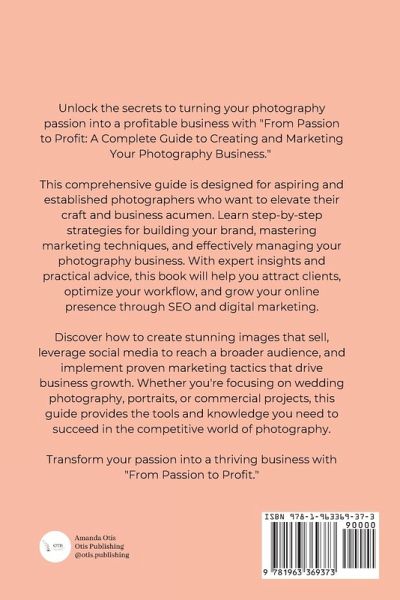 Unlock the secrets to turning your photography passion into a profitable business with "From Passion to Profit: A Complete Guide to Creating and Marketing Your Photography Business."

This comprehensive guide is designed for aspiring and established photographers who want to elevate their craft and business acumen. Learn step-by-step strategies for building your brand, mastering marketing techniques, and effectively managing your photography business. With expert insights and practical advice, this book will help you attract clients, optimize your workflow, and grow your online presence through SEO and digital marketing.

Discover how to create stunning images that sell, leverage social media to reach a broader audience, and implement proven marketing tactics that drive business growth. Whether you're focusing on wedding photography, portraits, or commercial projects, this guide provides the tools and knowledge you need to succeed in the competitive world of photography.

Transform your passion into a thriving business with "From Passion to Profit."

Amanda Otis
Otis Publishing
@otis.publishing

ISBN 978-1-963369-37-3
90000
9 781963 369373